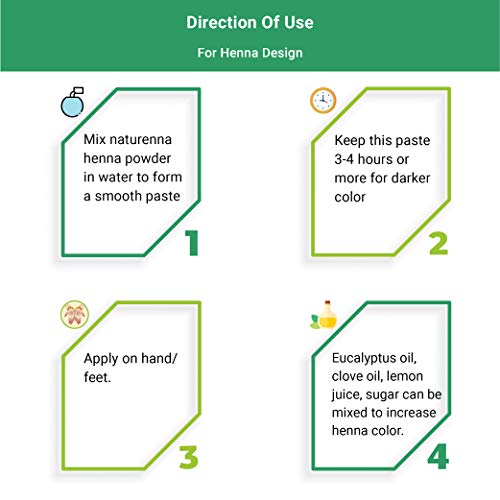 Direction Of Use

For Henna Design

Mix naturenna henna powder in water to form a smooth paste

1

Keep this paste 3-4 hours or more for darker color

2

Apply on hand/ feet.

3

Eucalyptus oil, clove oil, lemon juice, sugar can be mixed to increase henna color.

4